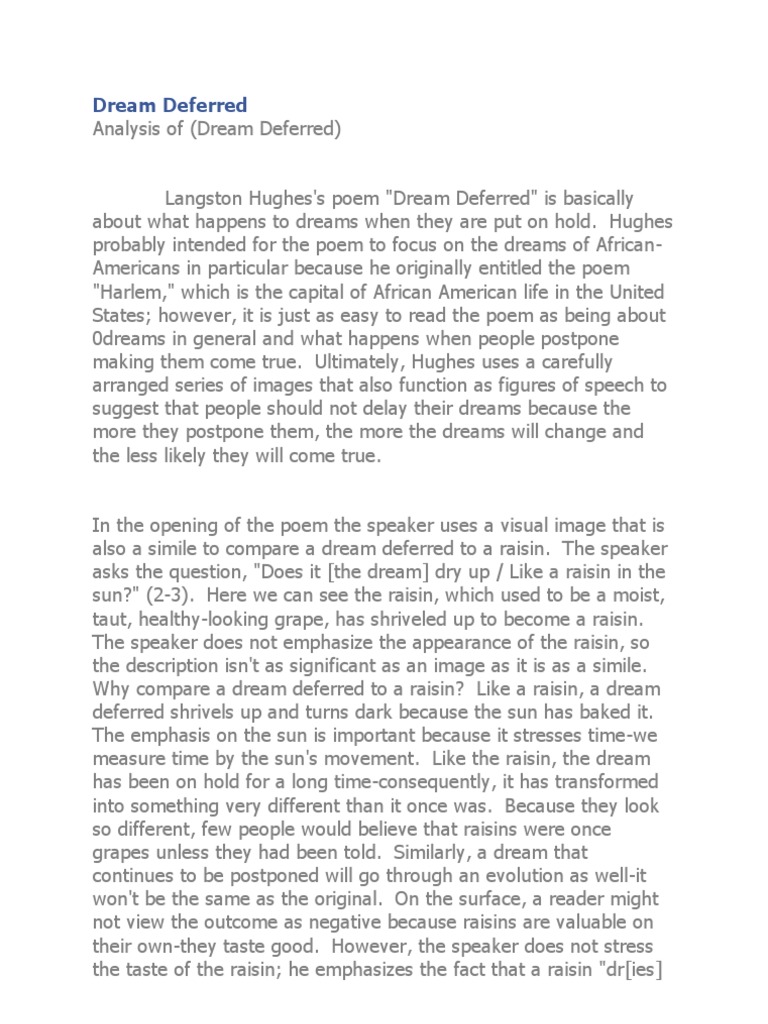 Dream Deferred
Analysis of (Dream Deferred)

Langston Hughes's poem "Dream Deferred" is basically about what happens to dreams when they are put on hold. Hughes probably intended for the poem to focus on the dreams of African-Americans in particular because he originally entitled the poem "Harlem," which is the capital of African American life in the United States; however, it is just as easy to read the poem as being about 0dreams in general and what happens when people postpone making them come true. Ultimately, Hughes uses a carefully arranged series of images that also function as figures of speech to suggest that people should not delay their dreams because the more they postpone them, the more the dreams will change and the less likely they will come true.

In the opening of the poem the speaker uses a visual image that is also a simile to compare a dream deferred to a raisin. The speaker asks the question, "Does it [the dream] dry up / Like a raisin in the sun?" (2-3). Here we can see the raisin, which used to be a moist, taut, healthy-looking grape, has shriveled up to become a raisin. The speaker does not emphasize the appearance of the raisin, so the description isn't as significant as an image as it is as a simile. Why compare a dream deferred to a raisin? Like a raisin, a dream deferred shrivels up and turns dark because the sun has baked it. The emphasis on the sun is important because it stresses time-we measure time by the sun's movement. Like the raisin, the dream has been on hold for a long time-consequently, it has transformed into something very different than it once was. Because they look so different, few people would believe that raisins were once grapes unless they had been told. Similarly, a dream that continues to be postponed will go through an evolution as well-it won't be the same as the original. On the surface, a reader might not view the outcome as negative because raisins are valuable on their own-they taste good. However, the speaker does not stress the taste of the raisin; he emphasizes the fact that a raisin "dr[ies]